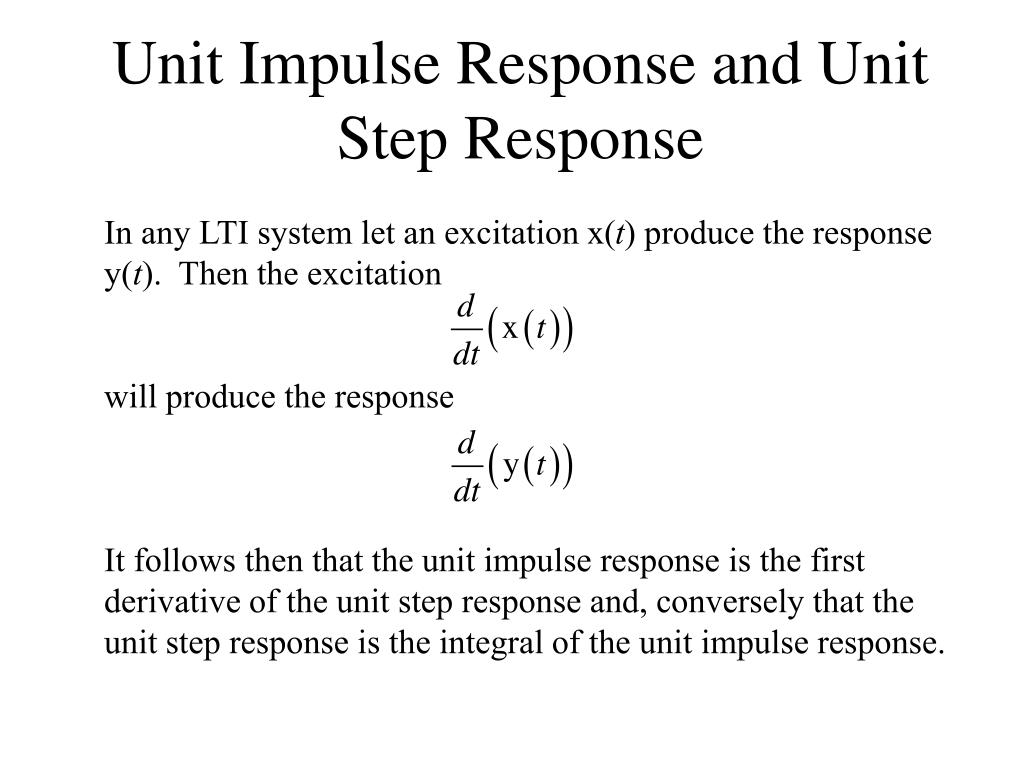 Unit Impulse Response and Unit Step Response

In any LTI system let an excitation x($t$) produce the response y($t$). Then the excitation

$\frac{d}{dt}\left(\mathrm{x}(t)\right)$

will produce the response

$\frac{d}{dt}\left(\mathrm{y}(t)\right)$

It follows then that the unit impulse response is the first derivative of the unit step response and, conversely that the unit step response is the integral of the unit impulse response.